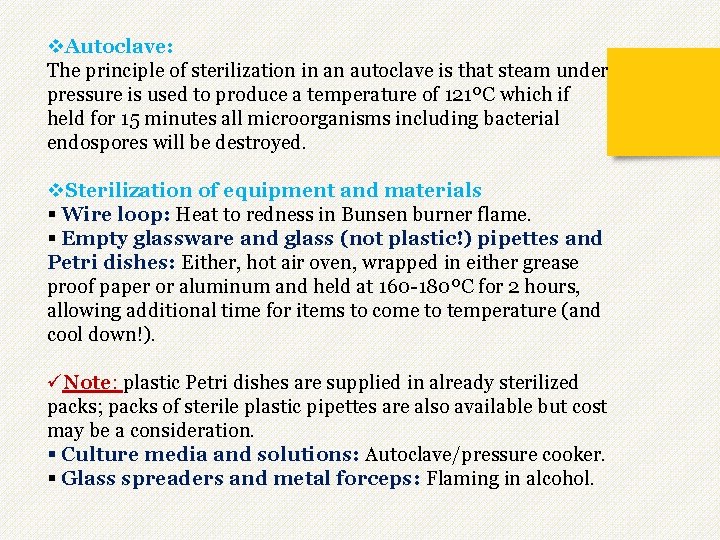 ❖Autoclave:
The principle of sterilization in an autoclave is that steam under pressure is used to produce a temperature of 121°C which if held for 15 minutes all microorganisms including bacterial endospores will be destroyed.

❖Sterilization of equipment and materials
▪ Wire loop: Heat to redness in Bunsen burner flame.
▪ Empty glassware and glass (not plastic!) pipettes and Petri dishes: Either, hot air oven, wrapped in either grease proof paper or aluminum and held at 160-180°C for 2 hours, allowing additional time for items to come to temperature (and cool down!).

✓Note: plastic Petri dishes are supplied in already sterilized packs; packs of sterile plastic pipettes are also available but cost may be a consideration.
▪ Culture media and solutions: Autoclave/pressure cooker.
▪ Glass spreaders and metal forceps: Flaming in alcohol.